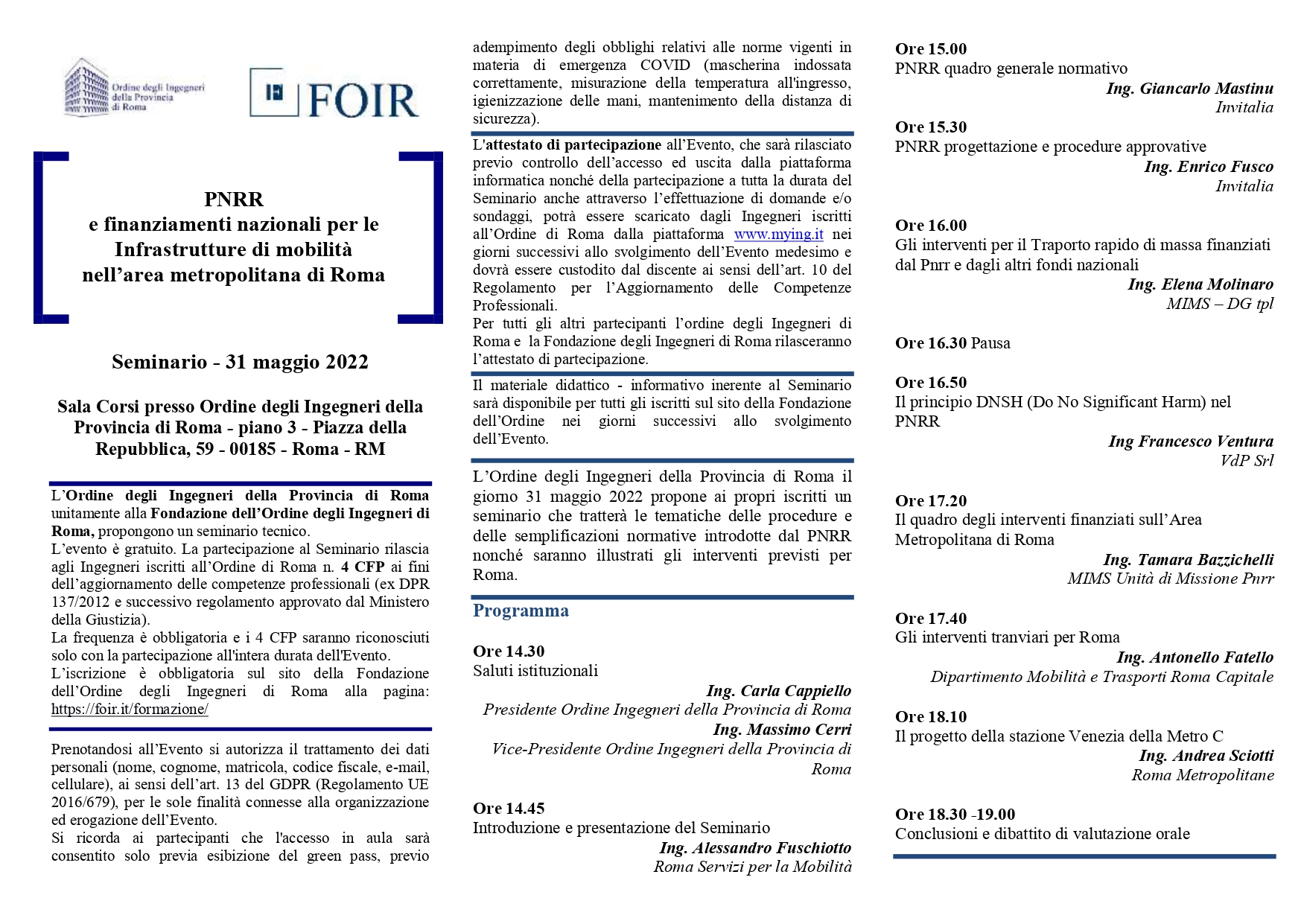 Ordine degli Ingegneri della Provincia di Roma

FOIR

PNRR
e finanziamenti nazionali per le Infrastrutture di mobilità nell'area metropolitana di Roma

Seminario - 31 maggio 2022

Sala Corsi presso Ordine degli Ingegneri della Provincia di Roma - piano 3 - Piazza della Repubblica, 59 - 00185 - Roma - RM

L'Ordine degli Ingegneri della Provincia di Roma unitamente alla Fondazione dell'Ordine degli Ingegneri di Roma, propongono un seminario tecnico.
L'evento è gratuito. La partecipazione al Seminario rilascia agli Ingegneri iscritti all'Ordine di Roma n. 4 CFP ai fini dell'aggiornamento delle competenze professionali (ex DPR 137/2012 e successivo regolamento approvato dal Ministero della Giustizia).
La frequenza è obbligatoria e i 4 CFP saranno riconosciuti solo con la partecipazione all'intera durata dell'Evento.
L'iscrizione è obbligatoria sul sito della Fondazione dell'Ordine degli Ingegneri di Roma alla pagina: https://foir.it/formazione/

Prenotandosi all'Evento si autorizza il trattamento dei dati personali (nome, cognome, matricola, codice fiscale, e-mail, cellulare), ai sensi dell'art. 13 del GDPR (Regolamento UE 2016/679), per le sole finalità connesse alla organizzazione ed erogazione dell'Evento.
Si ricorda ai partecipanti che l'accesso in aula sarà consentito solo previa esibizione del green pass, previo adempimento degli obblighi relativi alle norme vigenti in materia di emergenza COVID (mascherina indossata correttamente, misurazione della temperatura all'ingresso, igienizzazione delle mani, mantenimento della distanza di sicurezza).

L'attestato di partecipazione all'Evento, che sarà rilasciato previo controllo dell'accesso ed uscita dalla piattaforma informatica nonché della partecipazione a tutta la durata del Seminario anche attraverso l'effettuazione di domande e/o sondaggi, potrà essere scaricato dagli Ingegneri iscritti all'Ordine di Roma dalla piattaforma www.mying.it nei giorni successivi allo svolgimento dell'Evento medesimo e dovrà essere custodito dal discente ai sensi dell'art. 10 del Regolamento per l'Aggiornamento delle Competenze Professionali.
Per tutti gli altri partecipanti l'ordine degli Ingegneri di Roma e la Fondazione degli Ingegneri di Roma rilasceranno l'attestato di partecipazione.

Il materiale didattico - informativo inerente al Seminario sarà disponibile per tutti gli iscritti sul sito della Fondazione dell'Ordine nei giorni successivi allo svolgimento dell'Evento.

L'Ordine degli Ingegneri della Provincia di Roma il giorno 31 maggio 2022 propone ai propri iscritti un seminario che tratterà le tematiche delle procedure e delle semplificazioni normative introdotte dal PNRR nonché saranno illustrati gli interventi previsti per Roma.

Programma

Ore 14.30
Saluti istituzionali
Ing. Carla Cappiello
Presidente Ordine Ingegneri della Provincia di Roma
Ing. Massimo Cerri
Vice-Presidente Ordine Ingegneri della Provincia di Roma

Ore 14.45
Introduzione e presentazione del Seminario
Ing. Alessandro Fuschiotto
Roma Servizi per la Mobilità

Ore 15.00
PNRR quadro generale normativo
Ing. Giancarlo Mastinu
Invitalia

Ore 15.30
PNRR progettazione e procedure approvative
Ing. Enrico Fusco
Invitalia

Ore 16.00
Gli interventi per il Traporto rapido di massa finanziati dal Pnrr e dagli altri fondi nazionali
Ing. Elena Molinaro
MIMS – DG tpl

Ore 16.30 Pausa

Ore 16.50
Il principio DNSH (Do No Significant Harm) nel PNRR
Ing Francesco Ventura
VdP Srl

Ore 17.20
Il quadro degli interventi finanziati sull'Area Metropolitana di Roma
Ing. Tamara Bazzichelli
MIMS Unità di Missione Pnrr

Ore 17.40
Gli interventi tranviari per Roma
Ing. Antonello Fatello
Dipartimento Mobilità e Trasporti Roma Capitale

Ore 18.10
Il progetto della stazione Venezia della Metro C
Ing. Andrea Sciotti
Roma Metropolitane

Ore 18.30 -19.00
Conclusioni e dibattito di valutazione orale